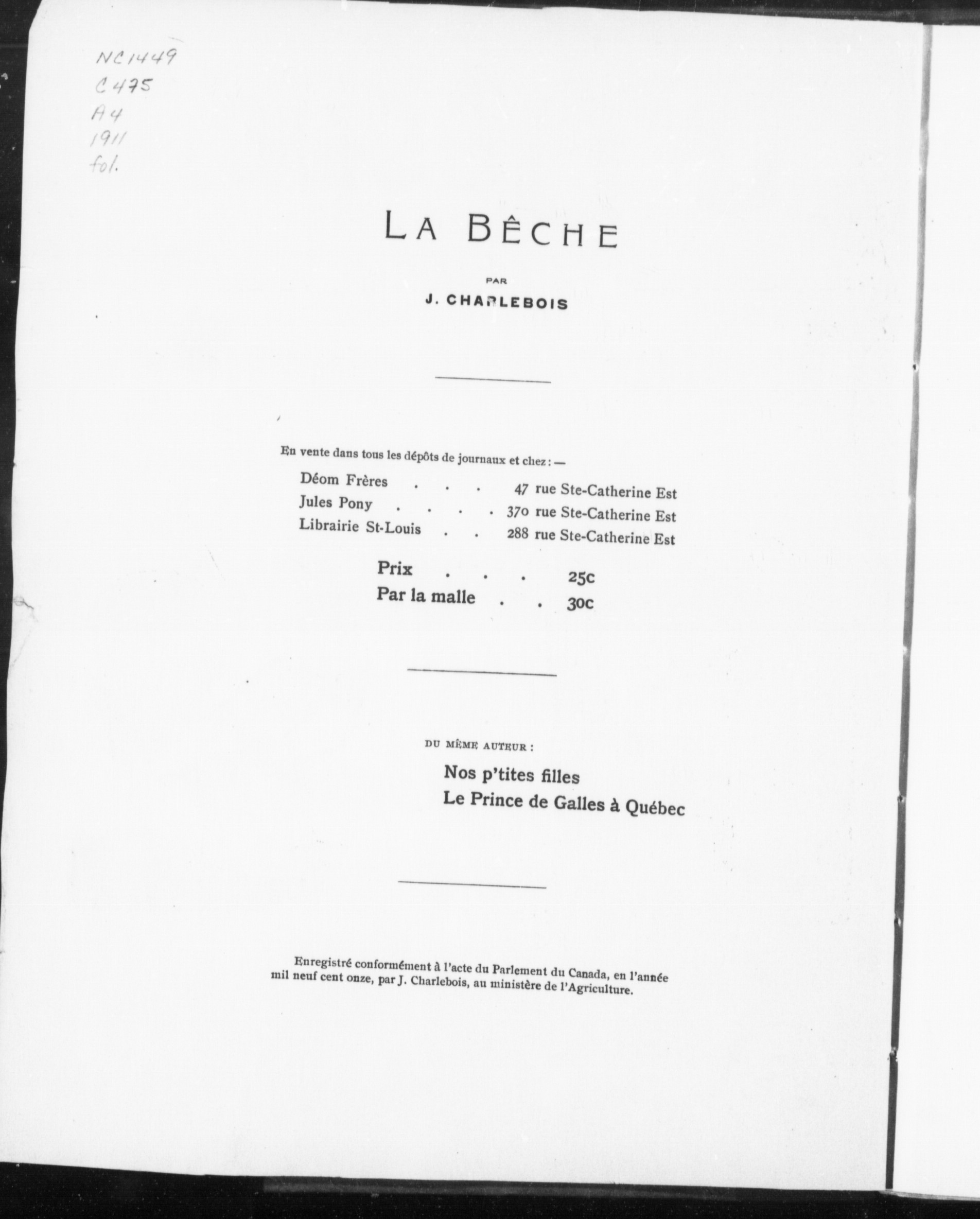 NC1449
C475
A4
1911
fol.

LA BÊCHE

PAR

J. CHARLEBOIS

En vente dans tous les dépôts de journaux et chez : —

Déom Frères . . . 47 rue Ste-Catherine Est
Jules Pony . . . . 370 rue Ste-Catherine Est
Librairie St-Louis . . 288 rue Ste-Catherine Est

Prix . . . 25c
Par la malle . . 30c

DU MÊME AUTEUR :

Nos p'tites filles
Le Prince de Galles à Québec

Enregistré conformément à l'acte du Parlement du Canada, en l'année mil neuf cent onze, par J. Charlebois, au ministère de l'Agriculture.